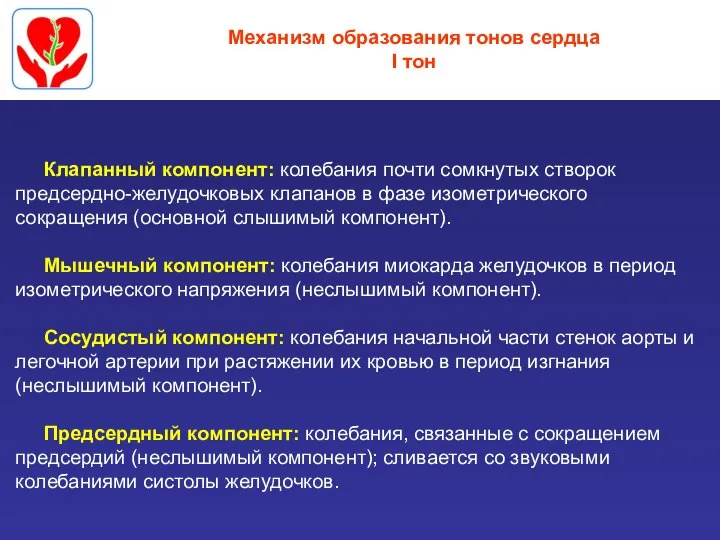 Механизм образования тонов сердца
I тон

Клапанный компонент: колебания почти сомкнутых створок предсердно-желудочковых клапанов в фазе изометрического сокращения (основной слышимый компонент).

Мышечный компонент: колебания миокарда желудочков в период изометрического напряжения (неслышимый компонент).

Сосудистый компонент: колебания начальной части стенок аорты и легочной артерии при растяжении их кровью в период изгнания (неслышимый компонент).

Предсердный компонент: колебания, связанные с сокращением предсердий (неслышимый компонент); сливается со звуковыми колебаниями систолы желудочков.